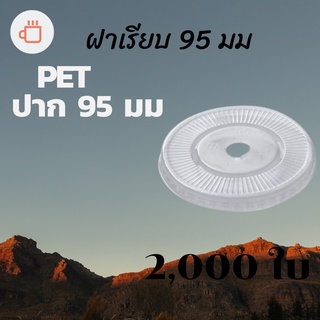 ฝาเรียบ 95 มม

PET
ปาก 95 มม

2,000 ใบ